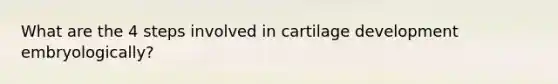 What are the 4 steps involved in cartilage development embryologically?